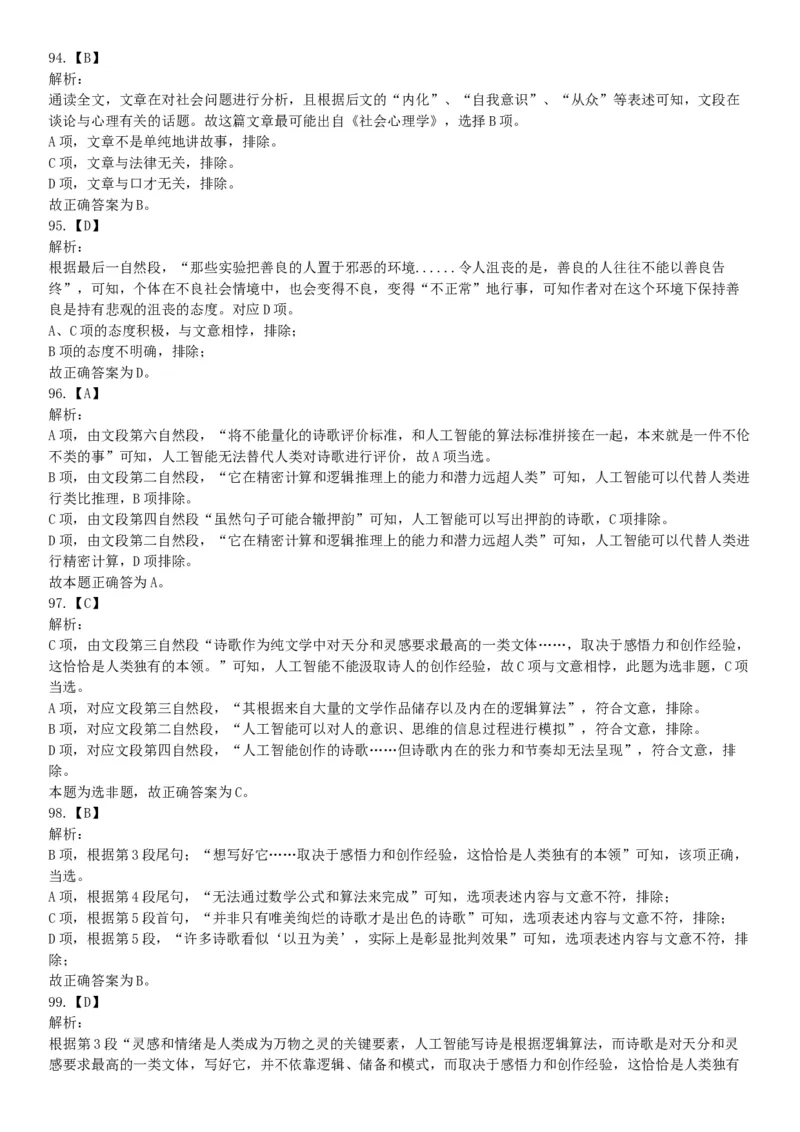 94.【B】
解析：
通读全文，文章在对社会问题进行分析，且根据后文的“内化”、“自我意识”、“从众”等表述可知，文段在谈论与心理有关的话题。故这篇文章最可能出自《社会心理学》，选择B项。
A项，文章不是单纯地讲故事，排除。
C项，文章与法律无关，排除。
D项，文章与口才无关，排除。
故正确答案为B。
95.【D】
解析：
根据最后一自然段，“那些实验把善良的人置于邪恶的环境......令人沮丧的是，善良的人往往不能以善良告终”，可知，个体在不良社会情境中，也会变得不良，变得“不正常”地行事，可知作者对在这个环境下保持善良是持有悲观的沮丧的态度。对应D项。
A、C项的态度积极，与文意相悖，排除；
B项的态度不明确，排除；
故正确答案为D。
96.【A】
解析：
A项，由文段第六自然段，“将不能量化的诗歌评价标准，和人工智能的算法标准拼接在一起，本来就是一件不伦不类的事”可知，人工智能无法替代人类对诗歌进行评价，故A项当选。
B项，由文段第二自然段，“它在精密计算和逻辑推理上的能力和潜力远超人类”可知，人工智能可以代替人类进行类比推理，B项排除。
C项，由文段第四自然段“虽然句子可能合辙押韵”可知，人工智能可以写出押韵的诗歌，C项排除。
D项，由文段第二自然段，“它在精密计算和逻辑推理上的能力和潜力远超人类”可知，人工智能可以代替人类进行精密计算，D项排除。
故本题正确答为A。
97.【C】
解析：
C项，由文段第三自然段“诗歌作为纯文学中对天分和灵感要求最高的一类文体……，取决于感悟力和创作经验，这恰恰是人类独有的本领。”可知，人工智能不能汲取诗人的创作经验，故C项与文意相悖，此题为选非题，C项当选。
A项，对应文段第三自然段，“其根据来自大量的文学作品储存以及内在的逻辑算法”，符合文意，排除。
B项，对应文段第二自然段，“人工智能可以对人的意识、思维的信息过程进行模拟”，符合文意，排除。
D项，对应文段第四自然段，“人工智能创作的诗歌……但诗歌内在的张力和节奏却无法呈现”，符合文意，排除。
本题为选非题，故正确答案为C。
98.【B】
解析：
B项，根据第3段尾句：“想写好它……取决于感悟力和创作经验，这恰恰是人类独有的本领”可知，该项正确，当选。
A项，根据第4段尾句，“无法通过数学公式和算法来完成”可知，选项表述内容与文意不符，排除；
C项，根据第5段首句，“并非只有唯美绚烂的诗歌才是出色的诗歌”可知，选项表述内容与文意不符，排除；
D项，根据第5段，“许多诗歌看似‘以丑为美’，实际上是彰显批判效果”可知，选项表述内容与文意不符，排除；
故正确答案为B。
99.【D】
解析：
根据第3段“灵感和情绪是人类成为万物之灵的关键要素，人工智能写诗是根据逻辑算法，而诗歌是对天分和灵感要求最高的一类文体，写好它，并不依靠逻辑、储备和模式，而取决于感悟力和创作经验，这恰恰是人类独有